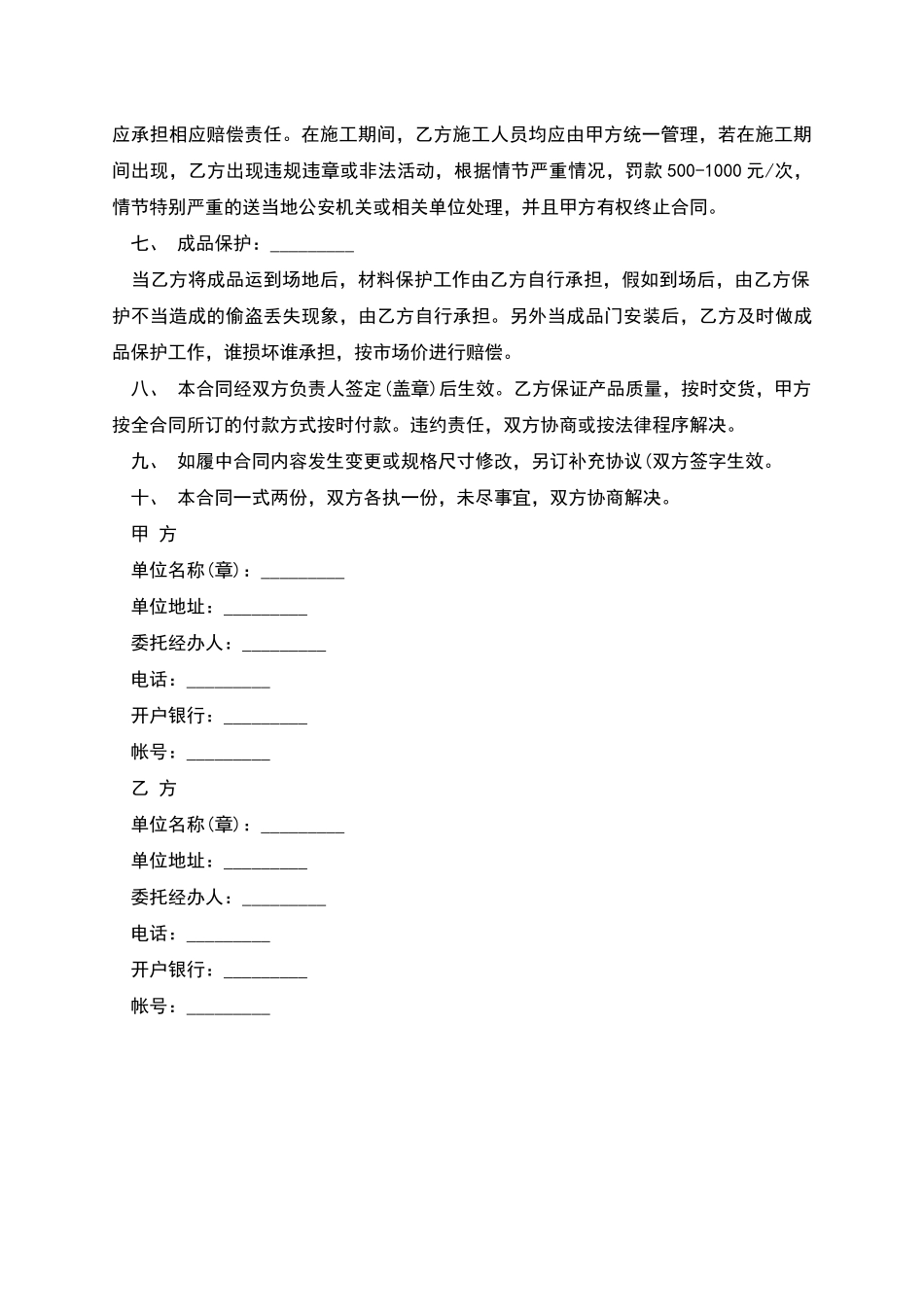 应承担相应赔偿责任。在施工期间，乙方施工人员均应由甲方统一管理，若在施工期间出现，乙方出现违规违章或非法活动，根据情节严重情况，罚款 500-1000 元/次，情节特别严重的送当地公安机关或相关单位处理，并且甲方有权终止合同。

七、 成品保护：________

当乙方将成品运到场地后，材料保护工作由乙方自行承担，假如到场后，由乙方保护不当造成的偷盗丢失现象，由乙方自行承担。另外当成品门安装后，乙方及时做成品保护工作，谁损坏谁承担，按市场价进行赔偿。

八、 本合同经双方负责人签定(盖章)后生效。乙方保证产品质量，按时交货，甲方按全合同所订的付款方式按时付款。违约责任，双方协商或按法律程序解决。

九、 如履中合同内容发生变更或规格尺寸修改，另订补充协议(双方签字生效。

十、 本合同一式两份，双方各执一份，未尽事宜，双方协商解决。

甲 方

单位名称(章)：________

单位地址：________

委托经办人：________

电话：________

开户银行：________

帐号：________

乙 方

单位名称(章)：________

单位地址：________

委托经办人：________

电话：________

开户银行：________

帐号：________